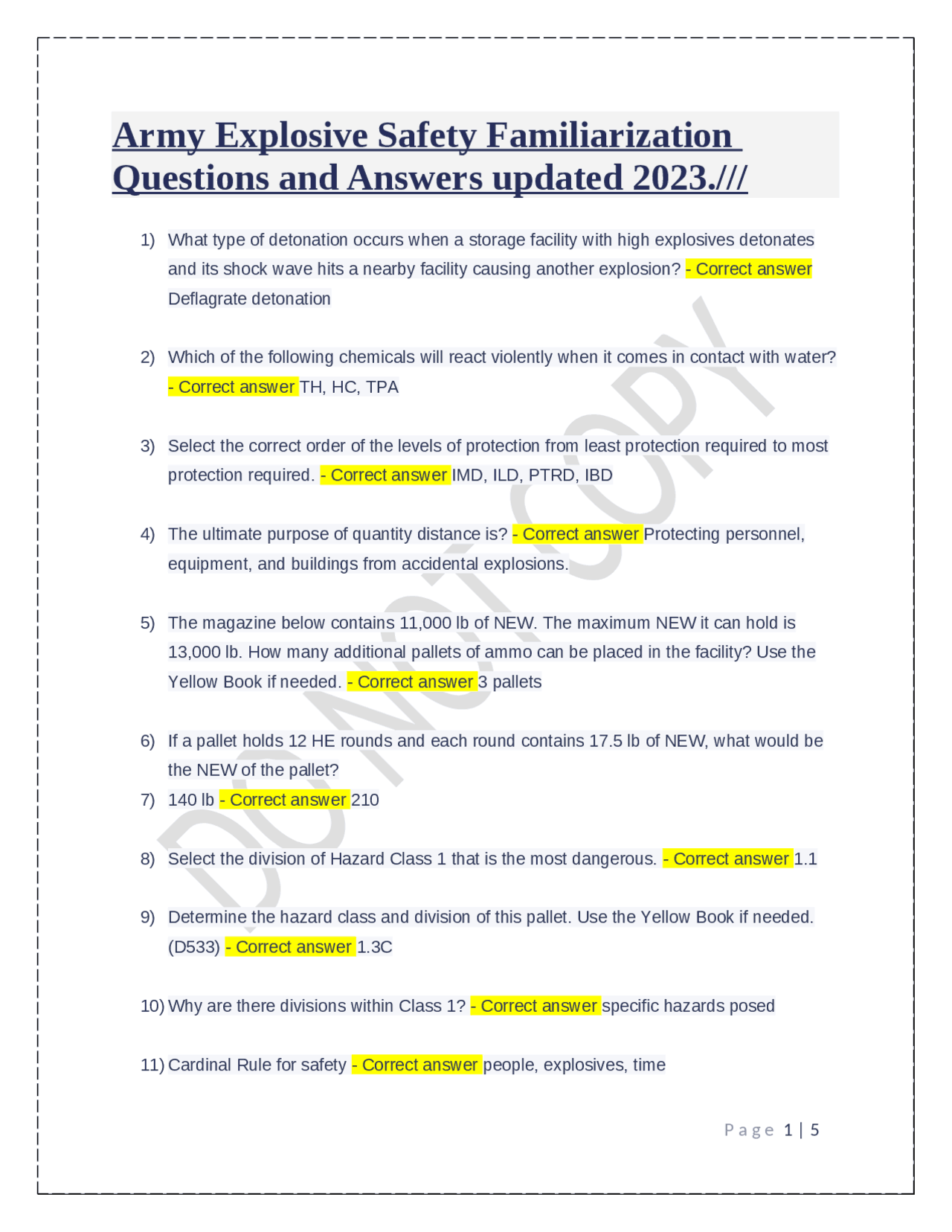 Army Explosive Safety Familiarization Questions and Answers updated 2023.///

1) What type of detonation occurs when a storage facility with high explosives detonates and its shock wave hits a nearby facility causing another explosion? - Correct answer Deflagrate detonation

2) Which of the following chemicals will react violently when it comes in contact with water? - Correct answer TH, HC, TPA

3) Select the correct order of the levels of protection from least protection required to most protection required. - Correct answer IMD, ILD, PTRD, IBD

4) The ultimate purpose of quantity distance is? - Correct answer Protecting personnel, equipment, and buildings from accidental explosions.

5) The magazine below contains 11,000 lb of NEW. The maximum NEW it can hold is 13,000 lb. How many additional pallets of ammo can be placed in the facility? Use the Yellow Book if needed. - Correct answer 3 pallets

6) If a pallet holds 12 HE rounds and each round contains 17.5 lb of NEW, what would be the NEW of the pallet?

7) 140 lb - Correct answer 210

8) Select the division of Hazard Class 1 that is the most dangerous. - Correct answer 1.1

9) Determine the hazard class and division of this pallet. Use the Yellow Book if needed. (D533) - Correct answer 1.3C

10) Why are there divisions within Class 1? - Correct answer specific hazards posed

11) Cardinal Rule for safety - Correct answer people, explosives, time

DO NOT COPY

Page 1 | 5